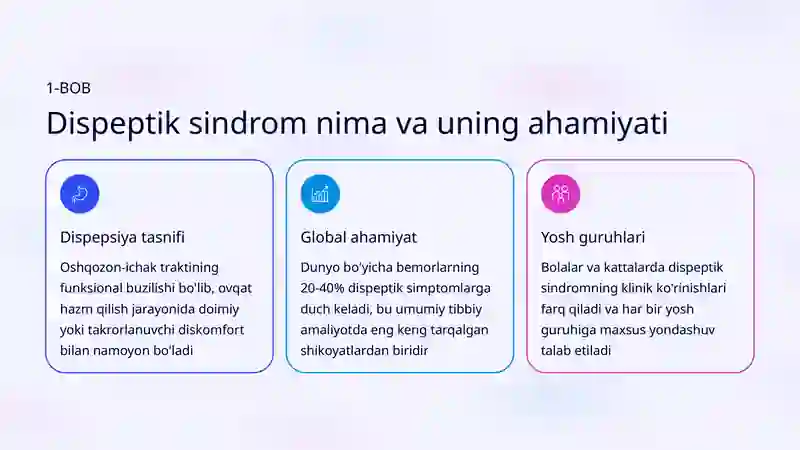 1-BOB

Dispeptik sindrom nima va uning ahamiyati

Dispepsiya tasnifi

Oshqozon-ichak traktining funksional buzilishi bo'lib, ovqat hazm qilish jarayonida doimiy yoki takrorlanuvchi diskomfort bilan namoyon bo'ladi

Global ahamiyat

Dunyo bo'yicha bemorlarning 20-40% dispeptik simptomlarga duch keladi, bu umumiy tibbiy amaliyotda eng keng tarqalgan shikoyatlardan biridir

Yosh guruhlari

Bolalar va kattalarda dispeptik sindromning klinik ko'rinishlari farq qiladi va har bir yosh guruhiga maxsus yondashuv talab etiladi